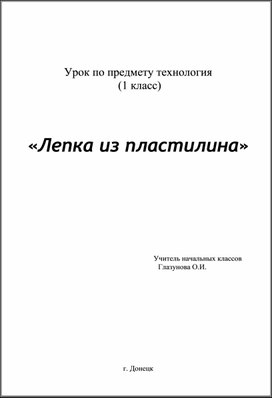 Урок по предмету технология
(1 класс)

«Лепка из пластилина»

Учитель начальных классов
Глазунова О.И.

г. Донецк